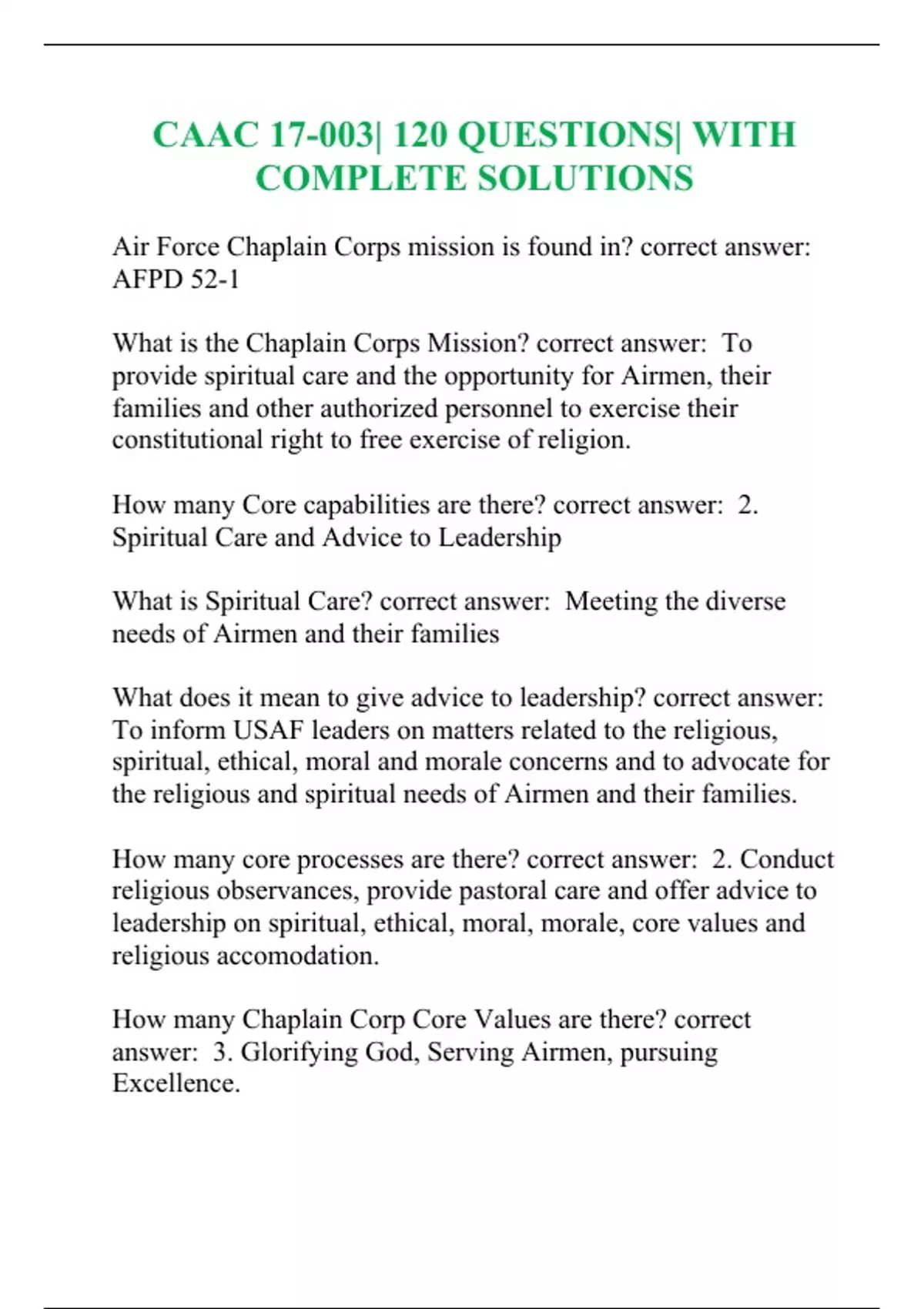 CAAC 17-003| 120 QUESTIONS| WITH COMPLETE SOLUTIONS

Air Force Chaplain Corps mission is found in? correct answer: AFPD 52-1

What is the Chaplain Corps Mission? correct answer: To provide spiritual care and the opportunity for Airmen, their families and other authorized personnel to exercise their constitutional right to free exercise of religion.

How many Core capabilities are there? correct answer: 2. Spiritual Care and Advice to Leadership

What is Spiritual Care? correct answer: Meeting the diverse needs of Airmen and their families

What does it mean to give advice to leadership? correct answer: To inform USAF leaders on matters related to the religious, spiritual, ethical, moral and morale concerns and to advocate for the religious and spiritual needs of Airmen and their families.

How many core processes are there? correct answer: 2. Conduct religious observances, provide pastoral care and offer advice to leadership on spiritual, ethical, moral, morale, core values and religious accomodation.

How many Chaplain Corp Core Values are there? correct answer: 3. Glorifying God, Serving Airmen, pursuing Excellence.